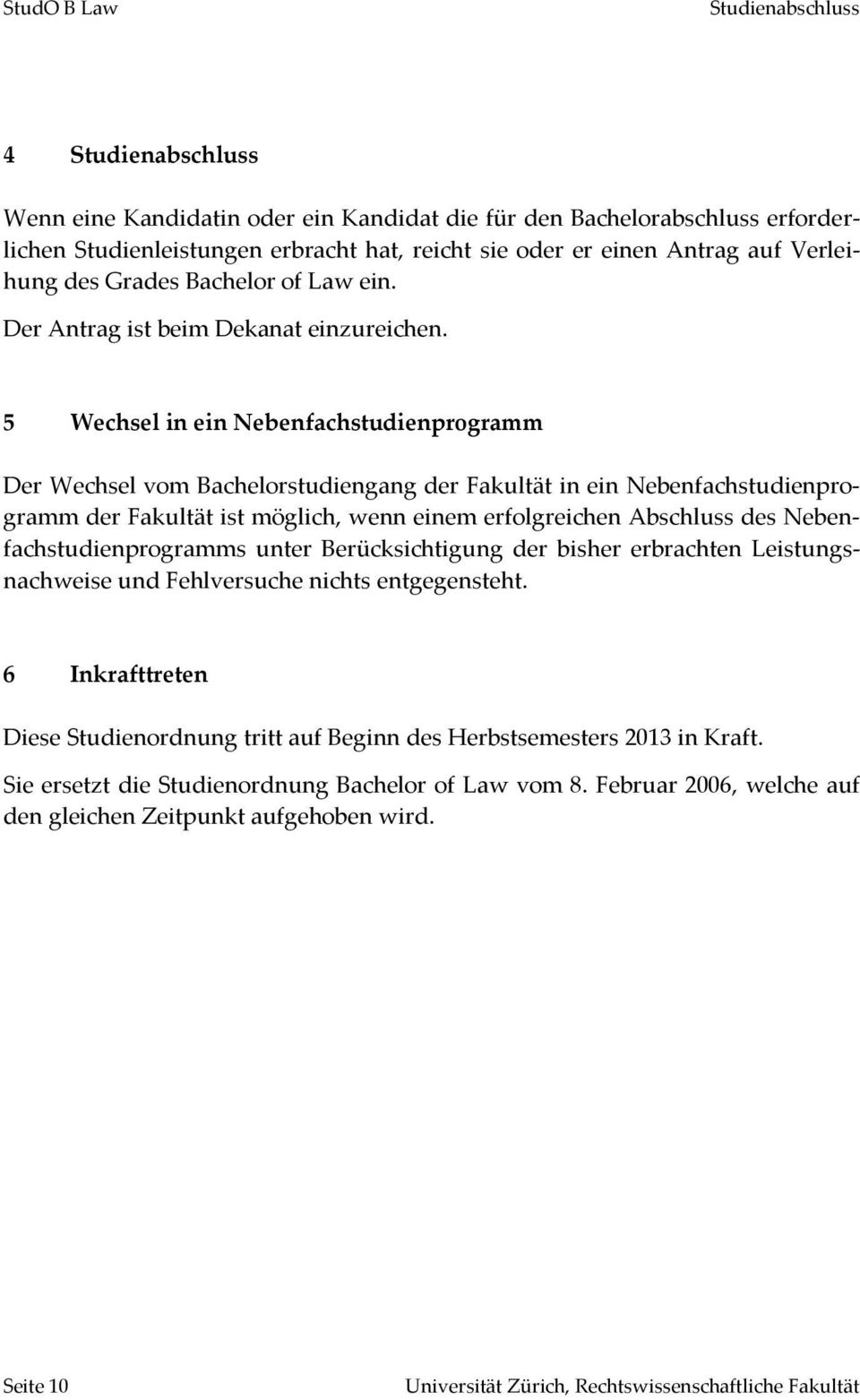 StudO B Law Studienabschluss

4 Studienabschluss

Wenn eine Kandidatin oder ein Kandidat die für den Bachelorabschluss erforderlichen Studienleistungen erbracht hat, reicht sie oder er einen Antrag auf Verleihung des Grades Bachelor of Law ein.

Der Antrag ist beim Dekanat einzureichen.

5 Wechsel in ein Nebenfachstudienprogramm

Der Wechsel vom Bachelorstudiengang der Fakultät in ein Nebenfachstudienprogramm der Fakultät ist möglich, wenn einem erfolgreichen Abschluss des Nebenfachstudienprogramms unter Berücksichtigung der bisher erbrachten Leistungsnachweise und Fehlversuche nichts entgegensteht.

6 Inkrafttreten

Diese Studienordnung tritt auf Beginn des Herbstsemesters 2013 in Kraft.

Sie ersetzt die Studienordnung Bachelor of Law vom 8. Februar 2006, welche auf den gleichen Zeitpunkt aufgehoben wird.

Seite 10 Universität Zürich, Rechtswissenschaftliche Fakultät